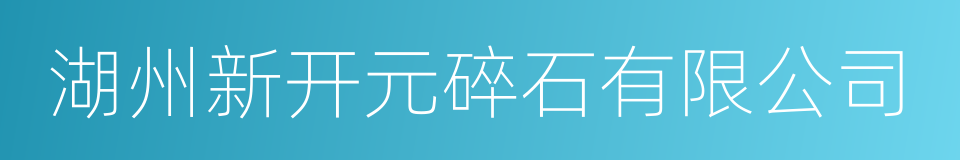 湖州新开元碎石有限公司